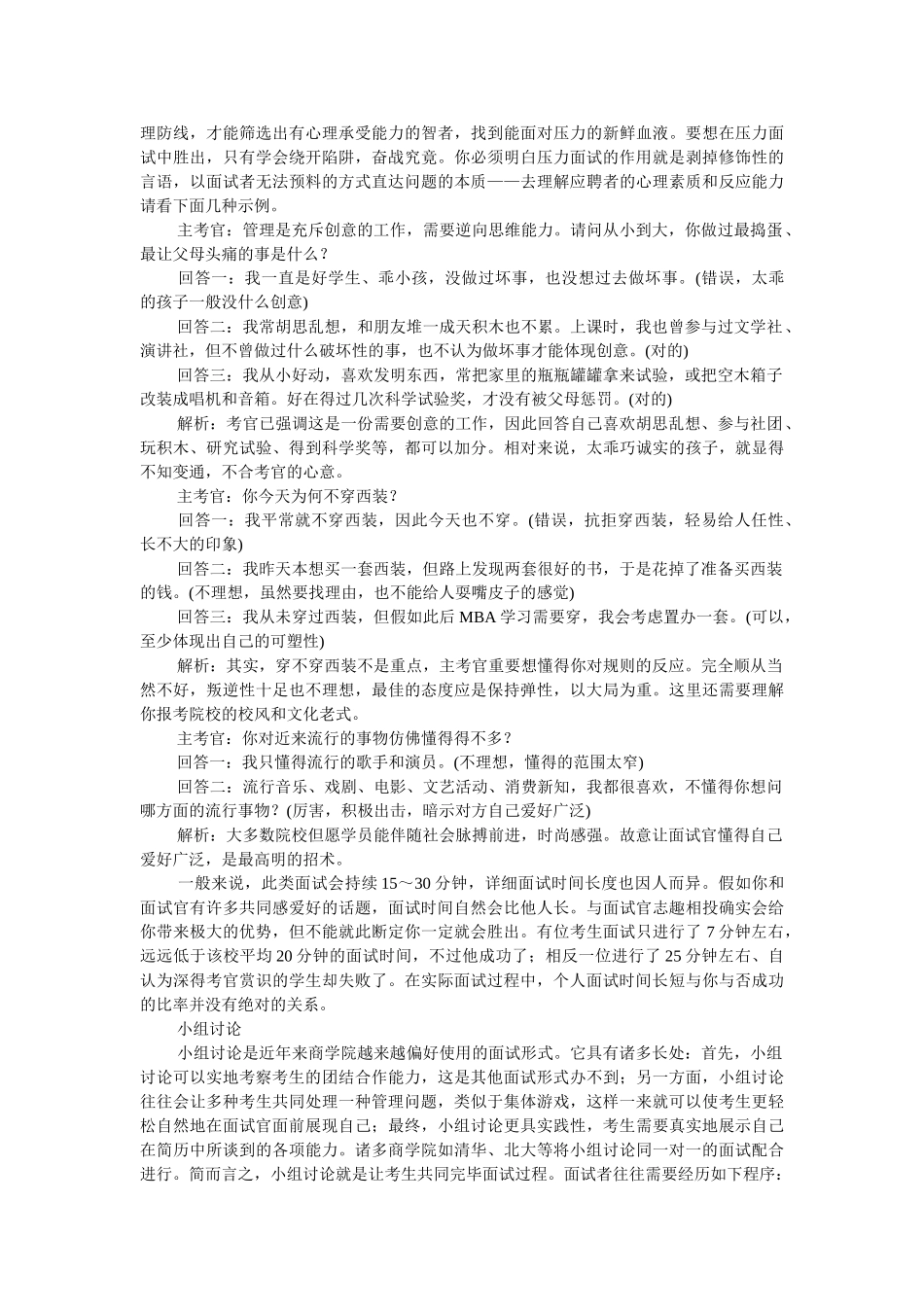 理防线，才能筛选出有心理承受能力的智者，找到能面对压力的新鲜血液。要想在压力面试中胜出，只有学会绕开陷阱，奋战究竟。你必须明白压力面试的作用就是剥掉修饰性的言语，以面试者无法预料的方式直达问题的本质——去理解应聘者的心理素质和反应能力请看下面几种示例。

主考官：管理是充斥创意的工作，需要逆向思维能力。请问从小到大，你做过最捣蛋、最让父母头痛的事是什么？

回答一：我一直是好学生、乖小孩，没做过坏事，也没想过去做坏事。(错误，太乖的孩子一般没什么创意)

回答二：我常胡思乱想，和朋友堆一成天积木也不累。上课时，我也曾参与过文学社、演讲社，但不曾做过什么破坏性的事，也不认为做坏事才能体现创意。(对的)

回答三：我从小好动，喜欢发明东西，常把家里的瓶瓶罐罐拿来试验，或把空木箱子改装成唱机和音箱。好在得过几次科学试验奖，才没有被父母惩罚。(对的)

解析：考官已强调这是一份需要创意的工作，因此回答自己喜欢胡思乱想、参与社团、玩积木、研究试验、得到科学奖等，都可以加分。相对来说，太乖巧诚实的孩子，就显得不知变通，不合考官的心意。

主考官：你今天为何不穿西装？

回答一：我平常就不穿西装，因此今天也不穿。(错误，抗拒穿西装，轻易给人任性、长不大的印象)

回答二：我昨天本想买一套西装，但路上发现两套很好的书，于是花掉了准备买西装的钱。(不理想，虽然要找理由，也不能给人耍嘴皮子的感觉)

回答三：我从未穿过西装，但假如此后 MBA 学习需要穿，我会考虑置办一套。(可以，至少体现出自己的可塑性)

解析：其实，穿不穿西装不是重点，主考官重要想懂得你对规则的反应。完全顺从当然不好，叛逆性十足也不理想，最佳的态度应是保持弹性，以大局为重。这里还需要理解你报考院校的校风和文化老式。

主考官：你对近来流行的事物仿佛懂得得不多？

回答一：我只懂得流行的歌手和演员。(不理想，懂得的范围太窄)

回答二：流行音乐、戏剧、电影、文艺活动、消费新知，我都很喜欢，不懂得你想问哪方面的流行事物？(厉害，积极出击，暗示对方自己爱好广泛)

解析：大多数院校但愿学员能伴随社会脉搏前进，时尚感强。故意让面试官懂得自己爱好广泛，是最高明的招术。

一般来说，此类面试会持续 15～30 分钟，详细面试时间长度也因人而异。假如你和面试官有许多共同感爱好的话题，面试时间自然会比他人长。与面试官志趣相投确实会给你带来极大的优势，但不能就此断定你一定就会胜出。有位考生面试只进行了 7 分钟左右，远远低于该校平均 20 分钟的面试时间，不过他成功了；相反一位进行了 25 分钟左右、自认为深得考官赏识的学生却失败了。在实际面试过程中，个人面试时间长短与你与否成功的比率并没有绝对的关系。

小组讨论

小组讨论是近年来商学院越来越偏好使用的面试形式。它具有诸多长处：首先，小组讨论可以实地考察考生的团结合作能力，这是其他面试形式办不到；另一方面，小组讨论往往会让多种考生共同处理一种管理问题，类似于集体游戏，这样一来就可以使考生更轻松自然地在面试官面前展现自己；最终，小组讨论更具实践性，考生需要真实地展示自己在简历中所谈到的各项能力。诸多商学院如清华、北大等将小组讨论同一对一的面试配合进行。简而言之，小组讨论就是让考生共同完毕面试过程。面试者往往需要经历如下程序：